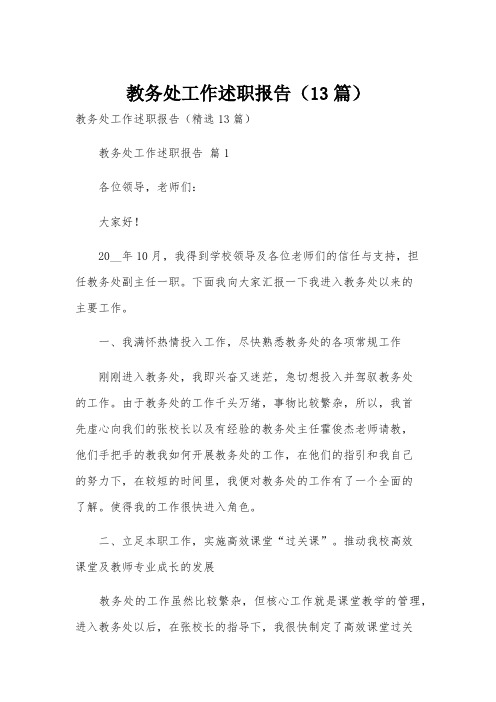 教务处工作述职报告（13篇）

教务处工作述职报告（精选13篇）

教务处工作述职报告 篇1

各位领导，老师们：

大家好！

20__年10月，我得到学校领导及各位老师们的信任与支持，担任教务处副主任一职。下面我向大家汇报一下我进入教务处以来的主要工作。

一、我满怀热情投入工作，尽快熟悉教务处的各项常规工作

刚刚进入教务处，我即兴奋又迷茫，急切想投入并驾驭教务处的工作。由于教务处的工作千头万绪，事物比较繁杂，所以，我首先虚心向我们的张校长以及有经验的教务处主任霍俊杰老师请教，他们手把手的教我如何开展教务处的工作，在他们的指引和我自己的努力下，在较短的时间里，我便对教务处的工作有了一个全面的了解。使得我的工作很快进入角色。

二、立足本职工作，实施高效课堂“过关课”。推动我校高效课堂及教师专业成长的发展

教务处的工作虽然比较繁杂，但核心工作就是课堂教学的管理，进入教务处以后，在张校长的指导下，我很快制定了高效课堂过关